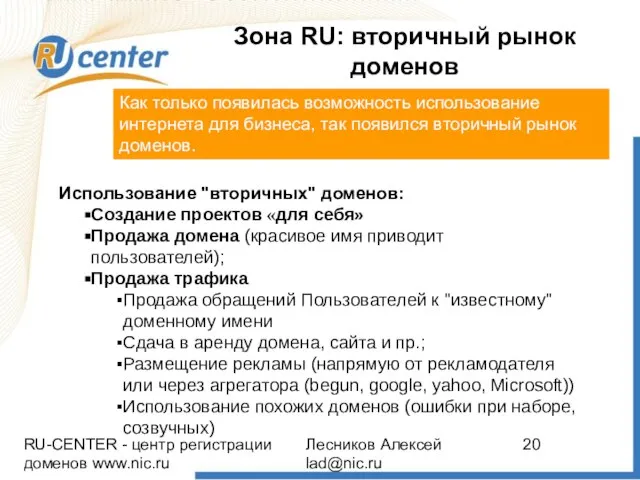 RU center

Зона RU: вторичный рынок доменов

Как только появилась возможность использование интернета для бизнеса, так появился вторичный рынок доменов.

Использование "вторичных" доменов:
▪Создание проектов «для себя»
▪Продажа домена (красивое имя приводит пользователей);
▪Продажа трафика
▪Продажа обращений Пользователей к "известному" доменному имени
▪Сдача в аренду домена, сайта и пр.;
▪Размещение рекламы (напрямую от рекламодателя или через агрегатора (begun, google, yahoo, Microsoft))
▪Использование похожих доменов (ошибки при наборе, созвучных)

RU-CENTER - центр регистрации доменов www.nic.ru

Лесников Алексей lad@nic.ru

20